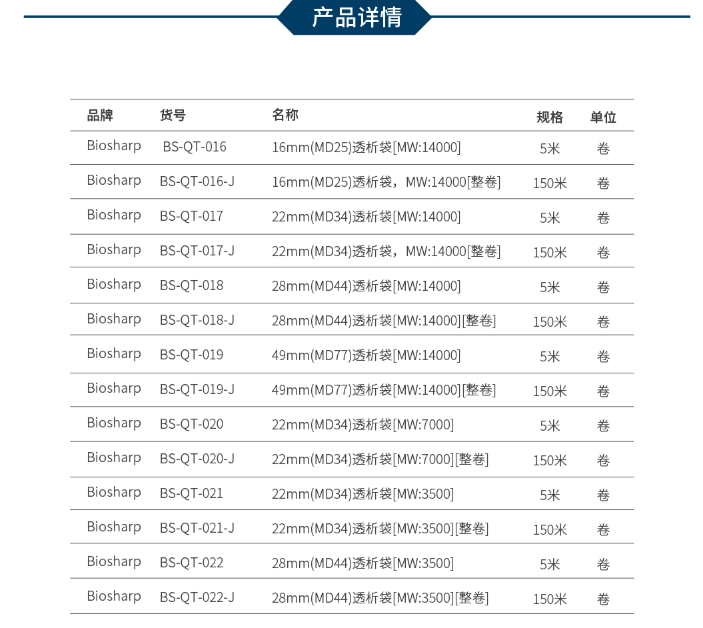 产品详情

| 品牌 | 货号 | 名称 | 规格 | 单位 |
|---|---|---|---|---|
| Biosharp | BS-QT-016 | 16mm(MD25)透析袋[MW:14000] | 5米 | 卷 |
| Biosharp | BS-QT-016-J | 16mm(MD25)透析袋，MW:14000[整卷] | 150米 | 卷 |
| Biosharp | BS-QT-017 | 22mm(MD34)透析袋[MW:14000] | 5米 | 卷 |
| Biosharp | BS-QT-017-J | 22mm(MD34)透析袋，MW:14000[整卷] | 150米 | 卷 |
| Biosharp | BS-QT-018 | 28mm(MD44)透析袋[MW:14000] | 5米 | 卷 |
| Biosharp | BS-QT-018-J | 28mm(MD44)透析袋[MW:14000][整卷] | 150米 | 卷 |
| Biosharp | BS-QT-019 | 49mm(MD77)透析袋[MW:14000] | 5米 | 卷 |
| Biosharp | BS-QT-019-J | 49mm(MD77)透析袋[MW:14000][整卷] | 150米 | 卷 |
| Biosharp | BS-QT-020 | 22mm(MD34)透析袋[MW:7000] | 5米 | 卷 |
| Biosharp | BS-QT-020-J | 22mm(MD34)透析袋[MW:7000][整卷] | 150米 | 卷 |
| Biosharp | BS-QT-021 | 22mm(MD34)透析袋[MW:3500] | 5米 | 卷 |
| Biosharp | BS-QT-021-J | 22mm(MD34)透析袋[MW:3500][整卷] | 150米 | 卷 |
| Biosharp | BS-QT-022 | 28mm(MD44)透析袋[MW:3500] | 5米 | 卷 |
| Biosharp | BS-QT-022-J | 28mm(MD44)透析袋[MW:3500][整卷] | 150米 | 卷 |